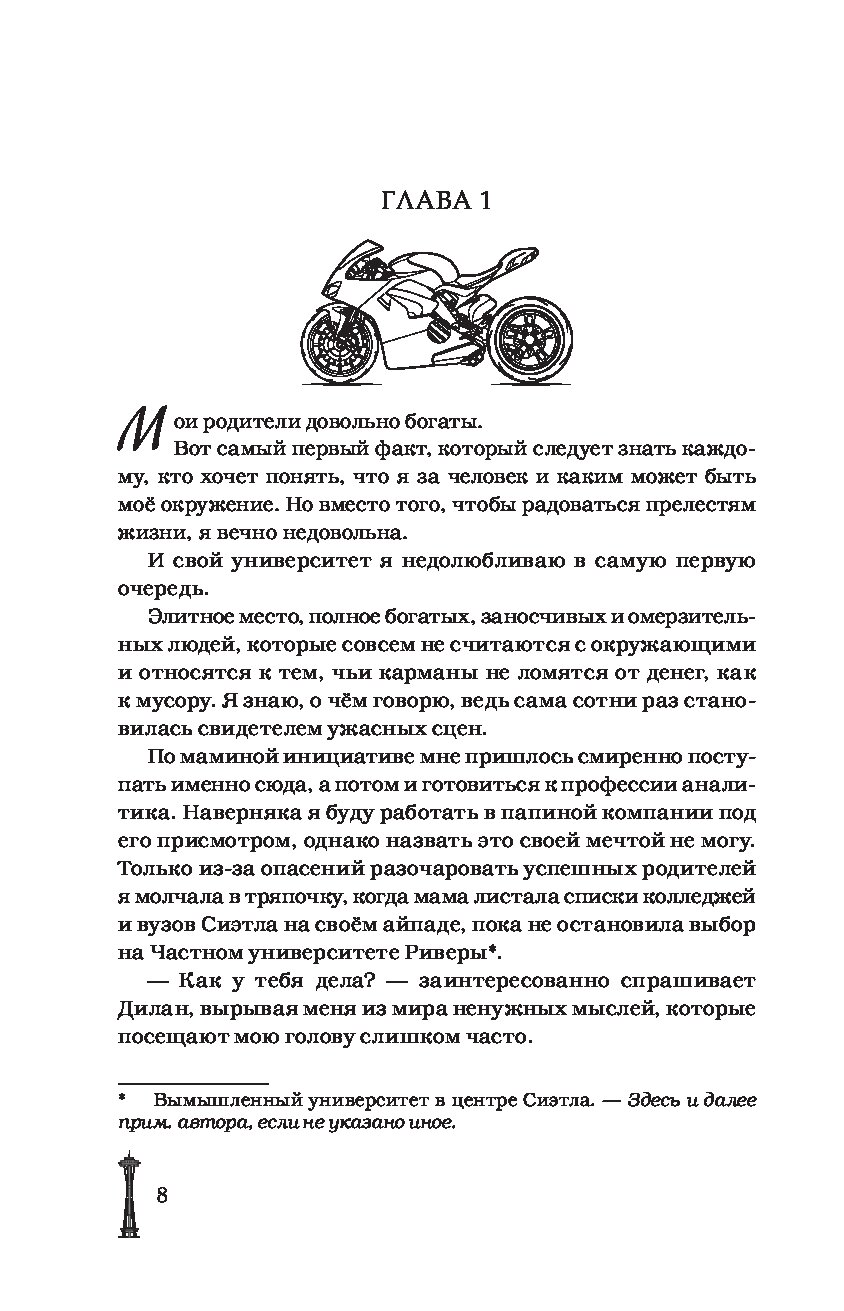 ГЛАВА 1

Мои родители довольно богаты.

Вот самый первый факт, который следует знать каждому, кто хочет понять, что я за человек и каким может быть моё окружение. Но вместо того, чтобы радоваться прелестям жизни, я вечно недовольна.

И свой университет я недолюбливаю в самую первую очередь.

Элитное место, полное богатых, заносчивых и омерзительных людей, которые совсем не считаются с окружающими и относятся к тем, чьи карманы не ломятся от денег, как к мусору. Я знаю, о чём говорю, ведь сама сотни раз становилась свидетелем ужасных сцен.

По маминой инициативе мне пришлось смиренно поступать именно сюда, а потом и готовиться к профессии аналитика. Наверняка я буду работать в папиной компании под его присмотром, однако назвать это своей мечтой не могу. Только из-за опасений разочаровать успешных родителей я молчала в тряпочку, когда мама листала списки колледжей и вузов Сиэтла на своём айпаде, пока не остановила выбор на Частном университете Риверы*.

— Как у тебя дела? — заинтересованно спрашивает Дилан, вырывая меня из мира ненужных мыслей, которые посещают мою голову слишком часто.

* Вымышленный университет в центре Сиэтла. — Здесь и далее прим. автора, если не указано иное.

8